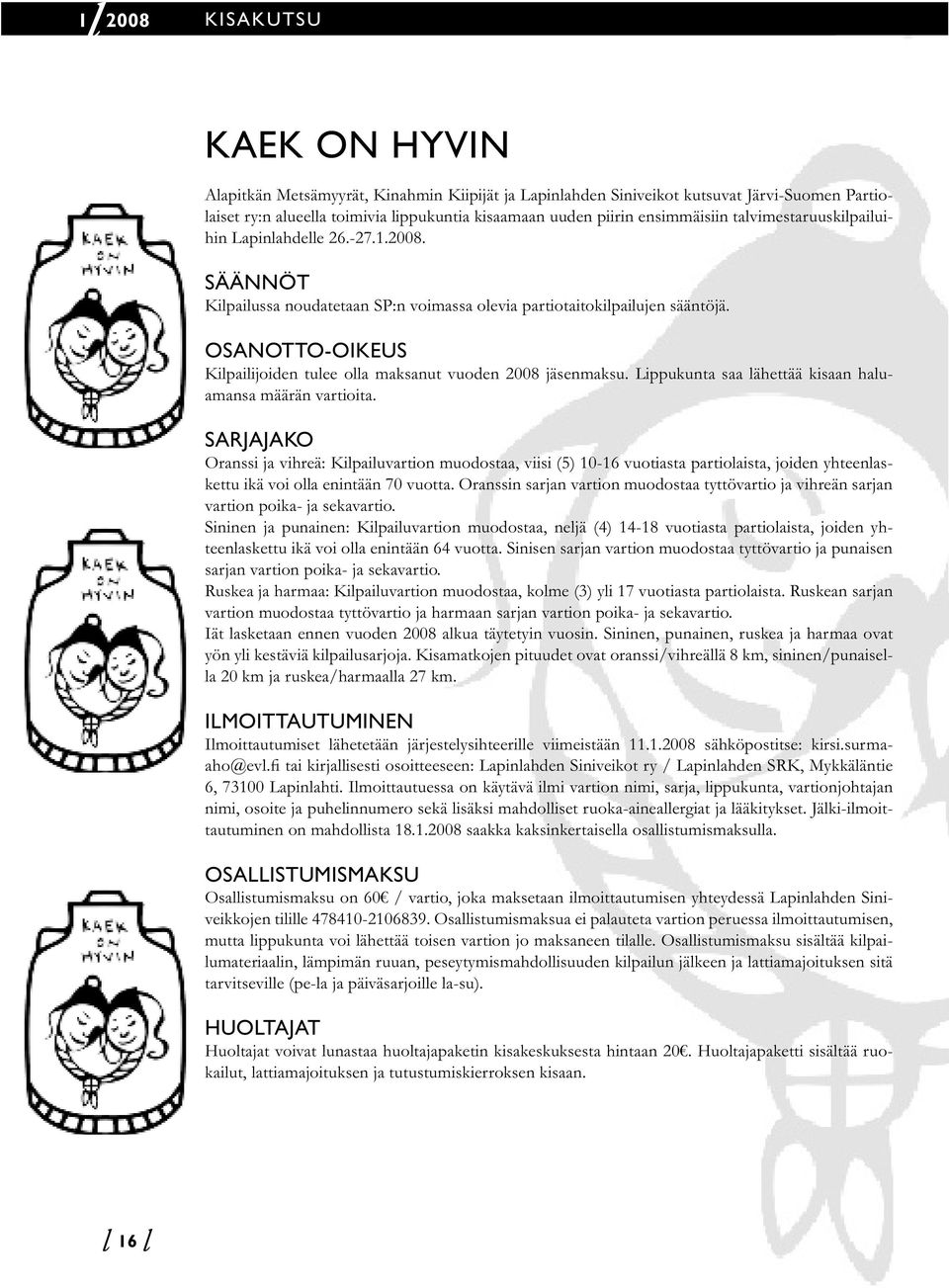 1 / 2008 KISAKUTSU

KAEK ON HYVIN

Alapitkän Metsämyyrät, Kinahmin Kiipijät ja Lapinlahden Siniveikot kutsuvat Järvi-Suomen Partiolaiset ry:n alueella toimivia lippukuntia kisaamaan uuden piirin ensimmäisiin talvimestaruuskilpailuihin Lapinlahdelle 26.-27.1.2008.

KAEK ON HYVIN

SÄÄNNÖT

Kilpailussa noudatetaan SP:n voimassa olevia partiotaitokilpailujen sääntöjä.

OSANOTTO-OIKEUS

Kilpailijoiden tulee olla maksanut vuoden 2008 jäsenmaksu. Lippukunta saa lähettää kisaan haluamansa määrän vartioita.

SARJAJAKO

Oranssi ja vihreä: Kilpailuvartion muodostaa, viisi (5) 10-16 vuotiasta partiolaista, joiden yhteenlaskettu ikä voi olla enintään 70 vuotta. Oranssin sarjan vartion muodostaa tyttövartio ja vihreän sarjan vartion poika- ja sekavartio.

Sininen ja punainen: Kilpailuvartion muodostaa, neljä (4) 14-18 vuotiasta partiolaista, joiden yhteenlaskettu ikä voi olla enintään 64 vuotta. Sinisen sarjan vartion muodostaa tyttövartio ja punaisen sarjan vartion poika- ja sekavartio.

Ruskea ja harmaa: Kilpailuvartion muodostaa, kolme (3) yli 17 vuotiasta partiolaista. Ruskean sarjan vartion muodostaa tyttövartio ja harmaan sarjan vartion poika- ja sekavartio.

Iät lasketaan ennen vuoden 2008 alkua täytetyin vuosin. Sininen, punainen, ruskea ja harmaa ovat yön yli kestäviä kilpailusarjoja. Kisamatkojen pituudet ovat oranssi/vihreällä 8 km, sininen/punaisella 20 km ja ruskea/harmaalla 27 km.

KAEK ON HYVIN

ILMOITTAUTUMINEN

Ilmoittautumiset lähetetään järjestelysihteerille viimeistään 11.1.2008 sähköpostitse: kirsi.surmaaho@evl.fi tai kirjallisesti osoitteeseen: Lapinlahden Siniveikot ry / Lapinlahden SRK, Mykkäläntie 6, 73100 Lapinlahti. Ilmoittautuessa on käytävä ilmi vartion nimi, sarja, lippukunta, vartionjohtajan nimi, osoite ja puhelinnumero sekä lisäksi mahdolliset ruoka-aineallergiat ja lääkitykset. Jälki-ilmoittautuminen on mahdollista 18.1.2008 saakka kaksinkertaisella osallistumismaksulla.

OSALLISTUMISMAKSU

Osallistumismaksu on 60€ / vartio, joka maksetaan ilmoittautumisen yhteydessä Lapinlahden Siniveikkojen tilille 478410-2106839. Osallistumismaksua ei palauteta vartion peruessa ilmoittautumisen, mutta lippukunta voi lähettää toisen vartion jo maksaneen tilalle. Osallistumismaksu sisältää kilpailumateriaalin, lämpimän ruuan, peseytymismahdollisuuden kilpailun jälkeen ja lattiamajoituksen sitä tarvitseville (pe-la ja päiväsarjoille la-su).

KAEK ON HYVIN

HUOLTAJAT

Huoltajat voivat lunastaa huoltajapaketin kisakeskuksesta hintaan 20€. Huoltajapaketti sisältää ruokailut, lattiamajoituksen ja tutustumiskierroksen kisaan.

/ 16 /